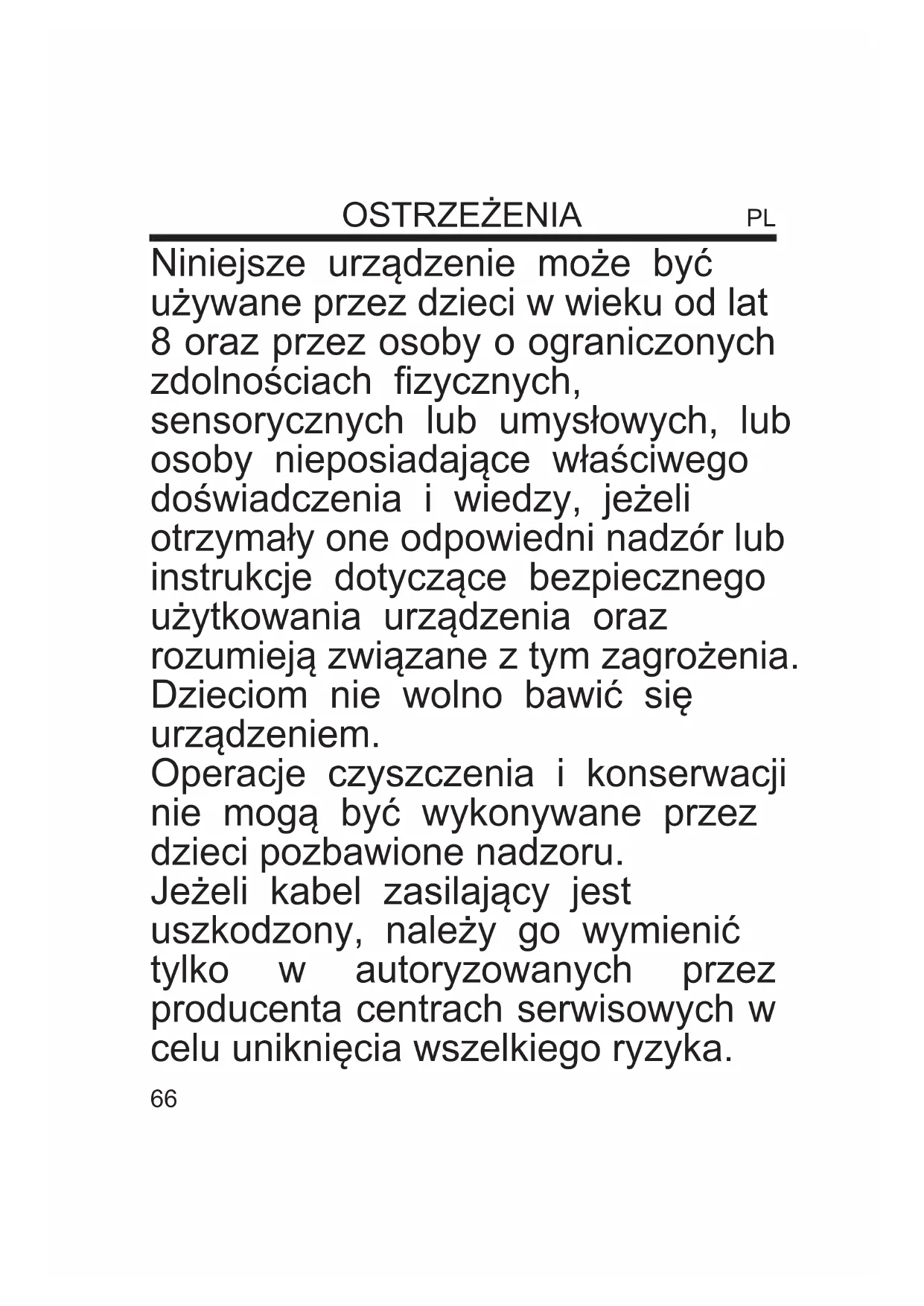 OSTRZEŻENIA PL

Niniejsze urządzenie może być używane przez dzieci w wieku od lat 8 oraz przez osoby o ograniczonych zdolnościach fizycznych, sensorycznych lub umysłowych, lub osoby nieposiadające właściwego doświadczenia i wiedzy, jeżeli otrzymały one odpowiedni nadzór lub instrukcje dotyczące bezpiecznego użytkowania urządzenia oraz rozumieją związane z tym zagrożenia. Dzieciom nie wolno bawić się urządzeniem.
Operacje czyszczenia i konserwacji nie mogą być wykonywane przez dzieci pozbawione nadzoru.
Jeżeli kabel zasilający jest uszkodzony, należy go wymienić tylko w autoryzowanych przez producenta centrach serwisowych w celu uniknięcia wszelkiego ryzyka.

66